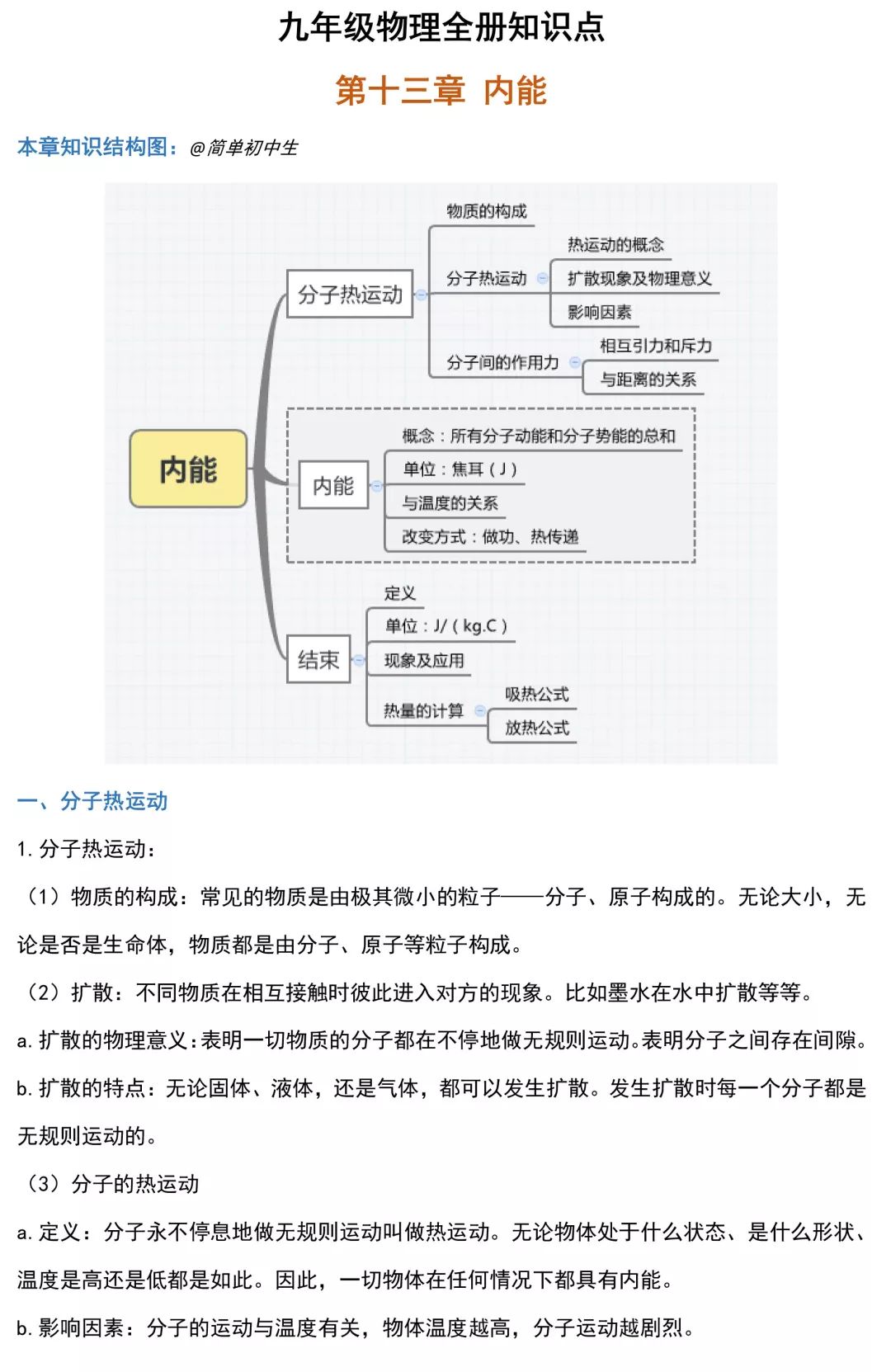 九年级物理全册知识点

第十三章 内能

本章知识结构图：@简单初中生

内能

分子热运动

物质的构成

分子热运动

热运动的概念

扩散现象及物理意义

影响因素

分子间的作用力

相互引力和斥力

与距离的关系

内能

概念：所有分子动能和分子势能的总和

单位：焦耳（J）

与温度的关系

改变方式：做功、热传递

结束

定义

单位：J/（kg.C）

现象及应用

热量的计算

吸热公式

放热公式

一、分子热运动

1.分子热运动：

（1）物质的构成：常见的物质是由极其微小的粒子——分子、原子构成的。无论大小，无论是否是生命体，物质都是由分子、原子等粒子构成。

（2）扩散：不同物质在相互接触时彼此进入对方的现象。比如墨水在水中扩散等等。

a.扩散的物理意义：表明一切物质的分子都在不停地做无规则运动。表明分子之间存在间隙。

b.扩散的特点：无论固体、液体，还是气体，都可以发生扩散。发生扩散时每一个分子都是无规则运动的。

（3）分子的热运动

a.定义：分子永不停息地做无规则运动叫做热运动。无论物体处于什么状态、是什么形状、温度是高还是低都是如此。因此，一切物体在任何情况下都具有内能。

b.影响因素：分子的运动与温度有关，物体温度越高，分子运动越剧烈。